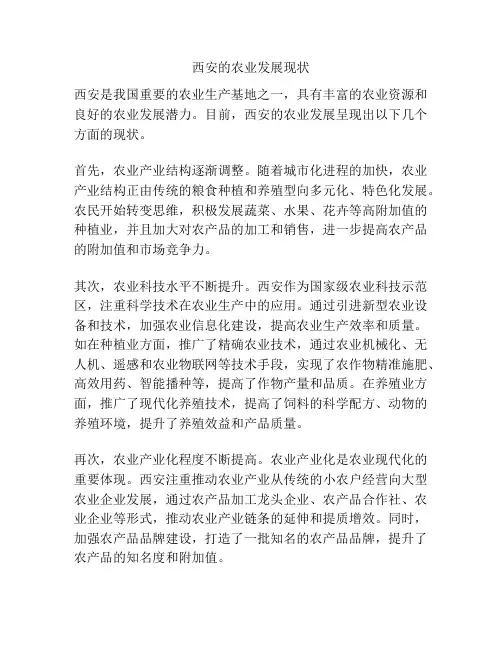 西安的农业发展现状

西安是我国重要的农业生产基地之一，具有丰富的农业资源和良好的农业发展潜力。目前，西安的农业发展呈现出以下几个方面的现状。

首先，农业产业结构逐渐调整。随着城市化进程的加快，农业产业结构正由传统的粮食种植和养殖型向多元化、特色化发展。农民开始转变思维，积极发展蔬菜、水果、花卉等高附加值的种植业，并且加大对农产品的加工和销售，进一步提高农产品的附加值和市场竞争力。

其次，农业科技水平不断提升。西安作为国家级农业科技示范区，注重科学技术在农业生产中的应用。通过引进新型农业设备和技术，加强农业信息化建设，提高农业生产效率和质量。如在种植业方面，推广了精确农业技术，通过农业机械化、无人机、遥感和农业物联网等技术手段，实现了农作物精准施肥、高效用药、智能播种等，提高了作物产量和品质。在养殖业方面，推广了现代化养殖技术，提高了饲料的科学配方、动物的养殖环境，提升了养殖效益和产品质量。

再次，农业产业化程度不断提高。农业产业化是农业现代化的重要体现。西安注重推动农业产业从传统的小农户经营向大型农业企业发展，通过农产品加工龙头企业、农产品合作社、农业企业等形式，推动农业产业链条的延伸和提质增效。同时，加强农产品品牌建设，打造了一批知名的农产品品牌，提升了农产品的知名度和附加值。